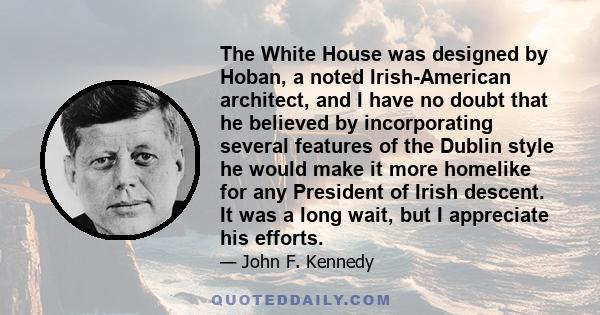 The White House was designed by Hoban, a noted Irish-American architect, and I have no doubt that he believed by incorporating several features of the Dublin style he would make it more homelike for any President of Irish descent. It was a long wait, but I appreciate his efforts.

— John F. Kennedy

QUOTEDDAILY.COM